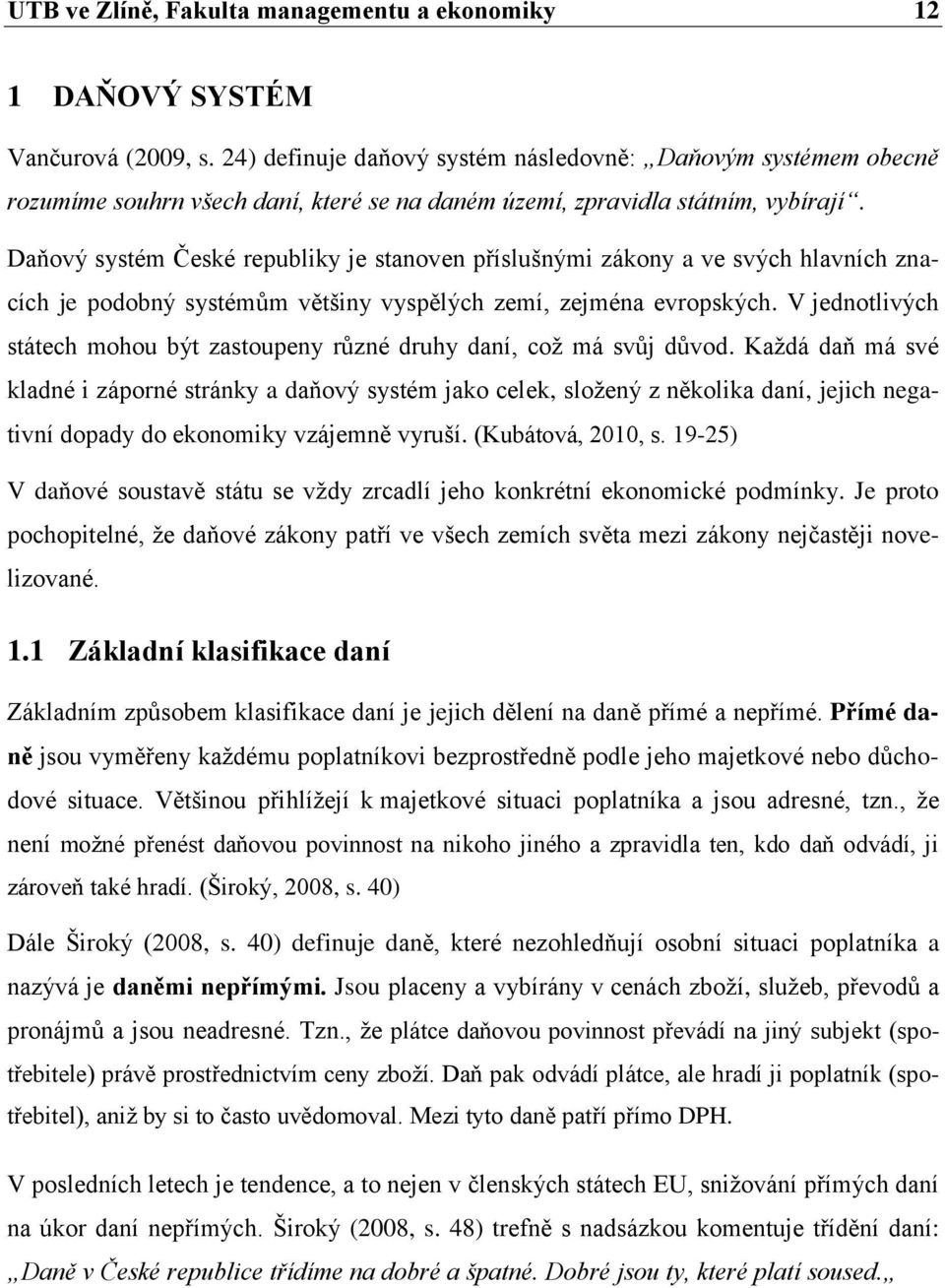 UTB ve Zlíně, Fakulta managementu a ekonomiky 12

1 DAŇOVÝ SYSTÉM

Vančurová (2009, s. 24) definuje daňový systém následovně: „Daňovým systémem obecně rozumíme souhrn všech daní, které se na daném území, zpravidla státním, vybírají“.

Daňový systém České republiky je stanoven příslušnými zákony a ve svých hlavních znacích je podobný systémům většiny vyspělých zemí, zejména evropských. V jednotlivých státech mohou být zastoupeny různé druhy daní, což má svůj důvod. Každá daň má své kladné i záporné stránky a daňový systém jako celek, složený z několika daní, jejich negativní dopady do ekonomiky vzájemně vyruší. (Kubátová, 2010, s. 19-25)

V daňové soustavě státu se vždy zrcadlí jeho konkrétní ekonomické podmínky. Je proto pochopitelné, že daňové zákony patří ve všech zemích světa mezi zákony nejčastěji novelizované.

1.1 Základní klasifikace daní

Základním způsobem klasifikace daní je jejich dělení na daně přímé a nepřímé. Přímé daně jsou vyměřeny každému poplatníkovi bezprostředně podle jeho majetkové nebo důchodové situace. Většinou přihlížejí k majetkové situaci poplatníka a jsou adresné, tzn., že není možné přenést daňovou povinnost na nikoho jiného a zpravidla ten, kdo daň odvádí, ji zároveň také hradí. (Široký, 2008, s. 40)

Dále Široký (2008, s. 40) definuje daně, které nezohledňují osobní situaci poplatníka a nazývá je daněmi nepřímými. Jsou placeny a vybírány v cenách zboží, služeb, převodů a pronájmů a jsou neadresné. Tzn., že plátce daňovou povinnost převádí na jiný subjekt (spotřebitele) právě prostřednictvím ceny zboží. Daň pak odvádí plátce, ale hradí ji poplatník (spotřebitel), aniž by si to často uvědomoval. Mezi tyto daně patří přímo DPH.

V posledních letech je tendence, a to nejen v členských státech EU, snižování přímých daní na úkor daní nepřímých. Široký (2008, s. 48) trefně s nadsázkou komentuje třídění daní: „Daně v České republice třídíme na dobré a špatné. Dobré jsou ty, které platí soused.„